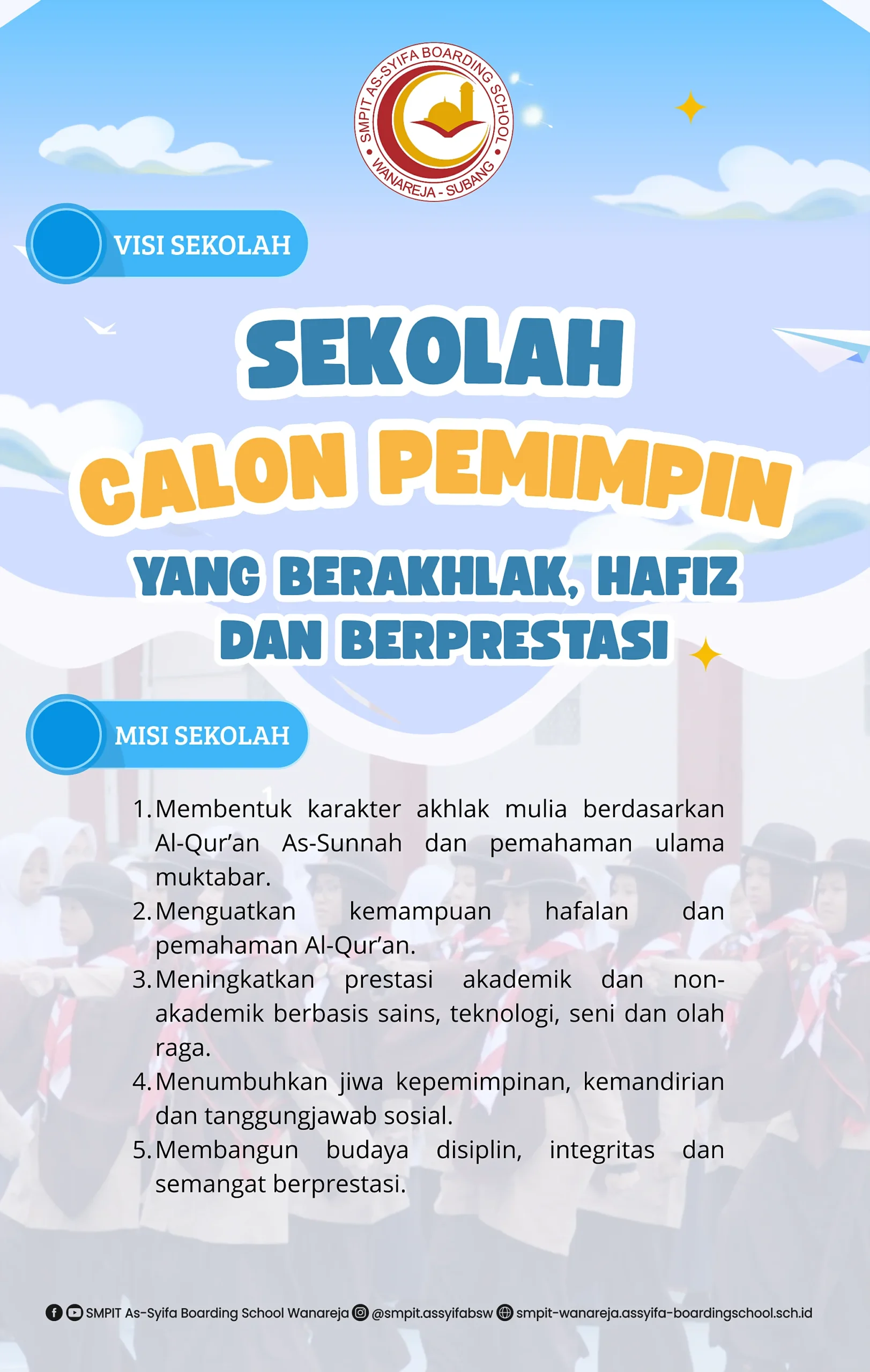 SMPIT AS-SYIFA BOARDING SCHOOL
WANAREJA - SUBANG

VISI SEKOLAH

SEKOLAH
CALON PEMIMPIN
YANG BERAKHLAK, HAFIZ DAN BERPRESTASI

MISI SEKOLAH

1. Membentuk karakter akhlak mulia berdasarkan Al-Qur'an As-Sunnah dan pemahaman ulama muktabar.
2. Menguatkan kemampuan hafalan dan pemahaman Al-Qur'an.
3. Meningkatkan prestasi akademik dan non-akademik berbasis sains, teknologi, seni dan olah raga.
4. Menumbuhkan jiwa kepemimpinan, kemandirian dan tanggungjawab sosial.
5. Membangun budaya disiplin, integritas dan semangat berprestasi.

SMPIT As-Syifa Boarding School Wanareja @smpit.assyifabsw smpit-wanareja.assyifa-boardingschool.sch.id